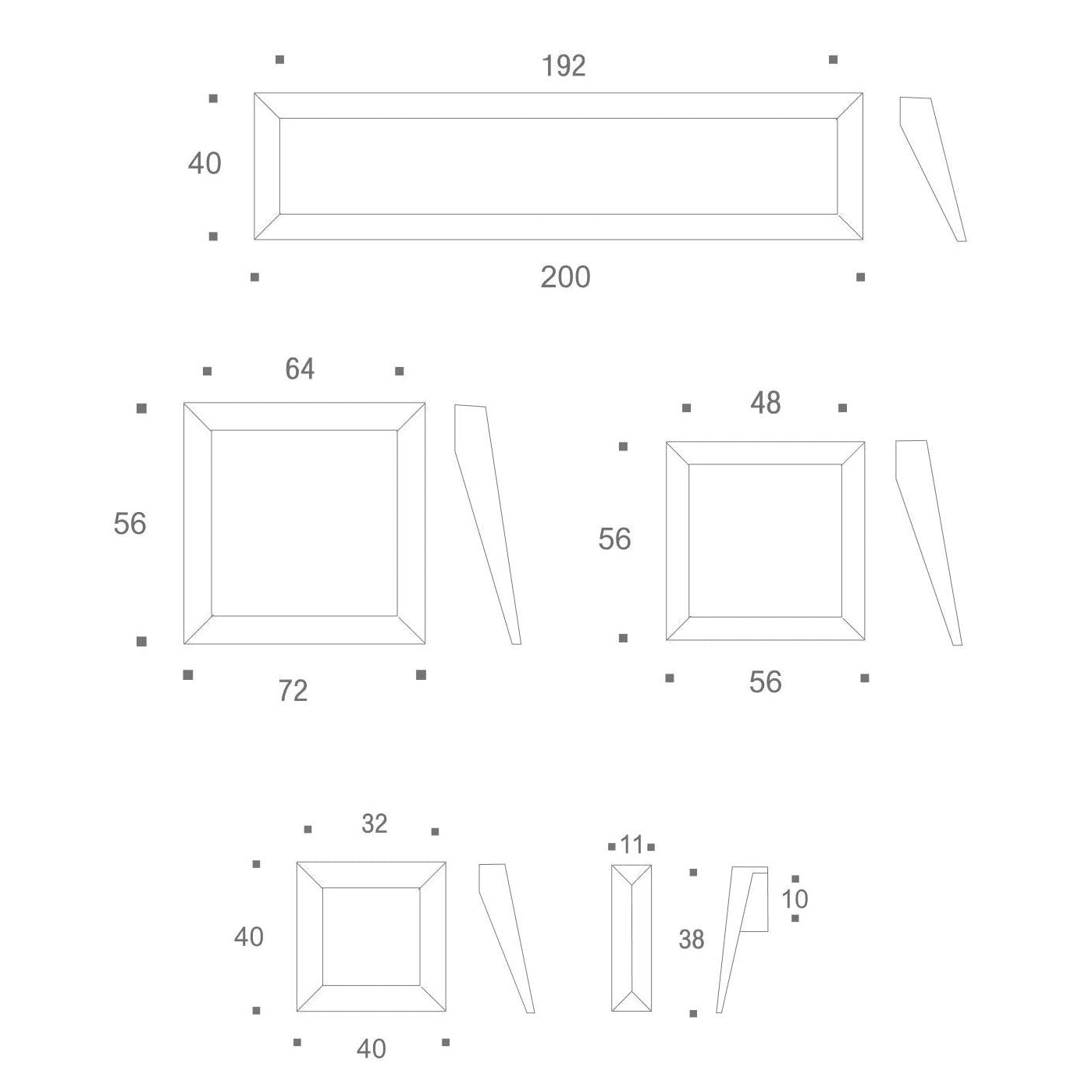 192

40

200

64

56

72

48

56

56

32

40

40

11

38

10